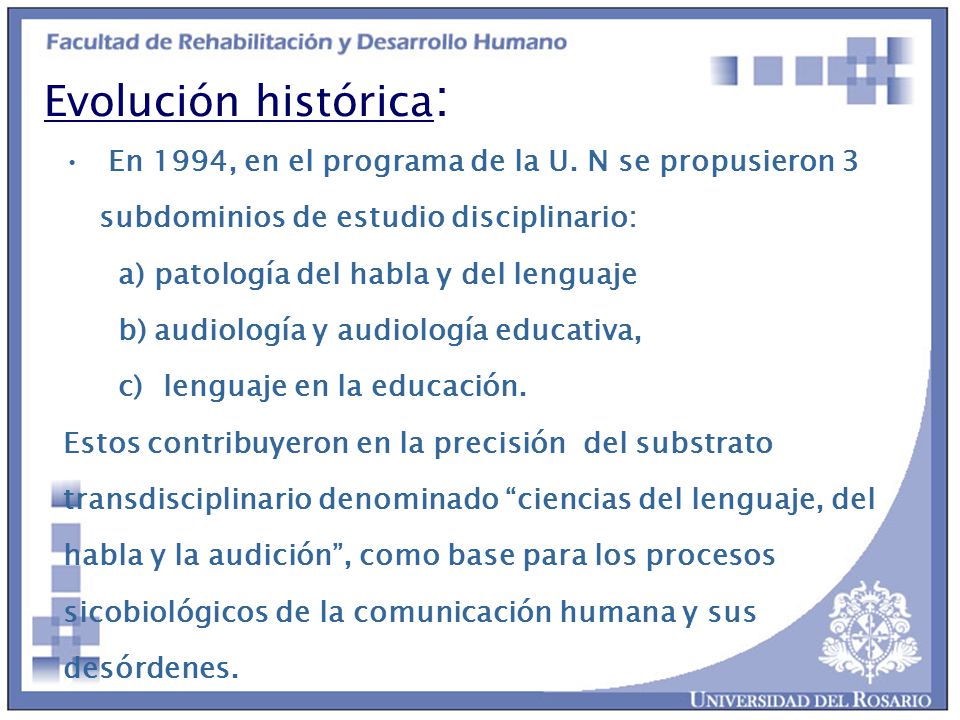 Facultad de Rehabilitación y Desarrollo Humano

Evolución histórica:

• En 1994, en el programa de la U. N se propusieron 3 subdominios de estudio disciplinario:

a) patología del habla y del lenguaje

b) audiología y audiología educativa,

c) lenguaje en la educación.

Estos contribuyeron en la precisión del substrato transdisciplinario denominado “ciencias del lenguaje, del habla y la audición”, como base para los procesos sicobiológicos de la comunicación humana y sus desórdenes.

UNIVERSIDAD DEL ROSARIO